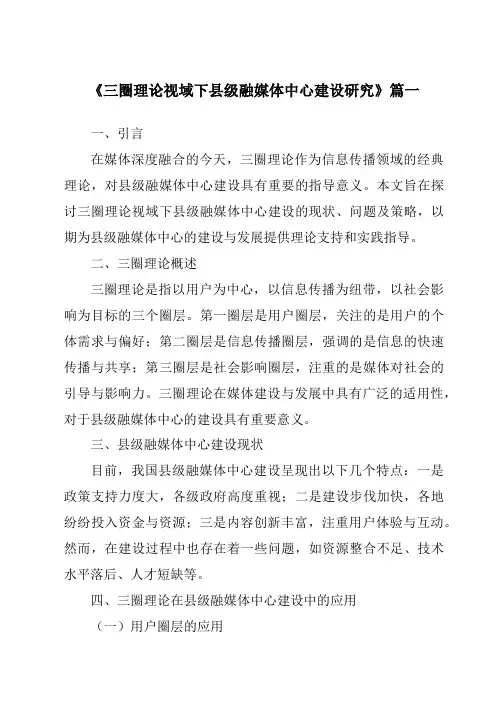 《三圈理论视域下县级融媒体中心建设研究》篇一

一、引言

在媒体深度融合的今天，三圈理论作为信息传播领域的经典理论，对县级融媒体中心建设具有重要的指导意义。本文旨在探讨三圈理论视域下县级融媒体中心建设的现状、问题及策略，以期为县级融媒体中心的建设与发展提供理论支持和实践指导。

二、三圈理论概述

三圈理论是指以用户为中心，以信息传播为纽带，以社会影响为目标的三个圈层。第一圈层是用户圈层，关注的是用户的个体需求与偏好；第二圈层是信息传播圈层，强调的是信息的快速传播与共享；第三圈层是社会影响圈层，注重的是媒体对社会的引导与影响力。三圈理论在媒体建设与发展中具有广泛的适用性，对于县级融媒体中心的建设具有重要意义。

三、县级融媒体中心建设现状

目前，我国县级融媒体中心建设呈现出以下几个特点：一是政策支持力度大，各级政府高度重视；二是建设步伐加快，各地纷纷投入资金与资源；三是内容创新丰富，注重用户体验与互动。然而，在建设过程中也存在着一些问题，如资源整合不足、技术水平落后、人才短缺等。

四、三圈理论在县级融媒体中心建设中的应用

（一）用户圈层的应用